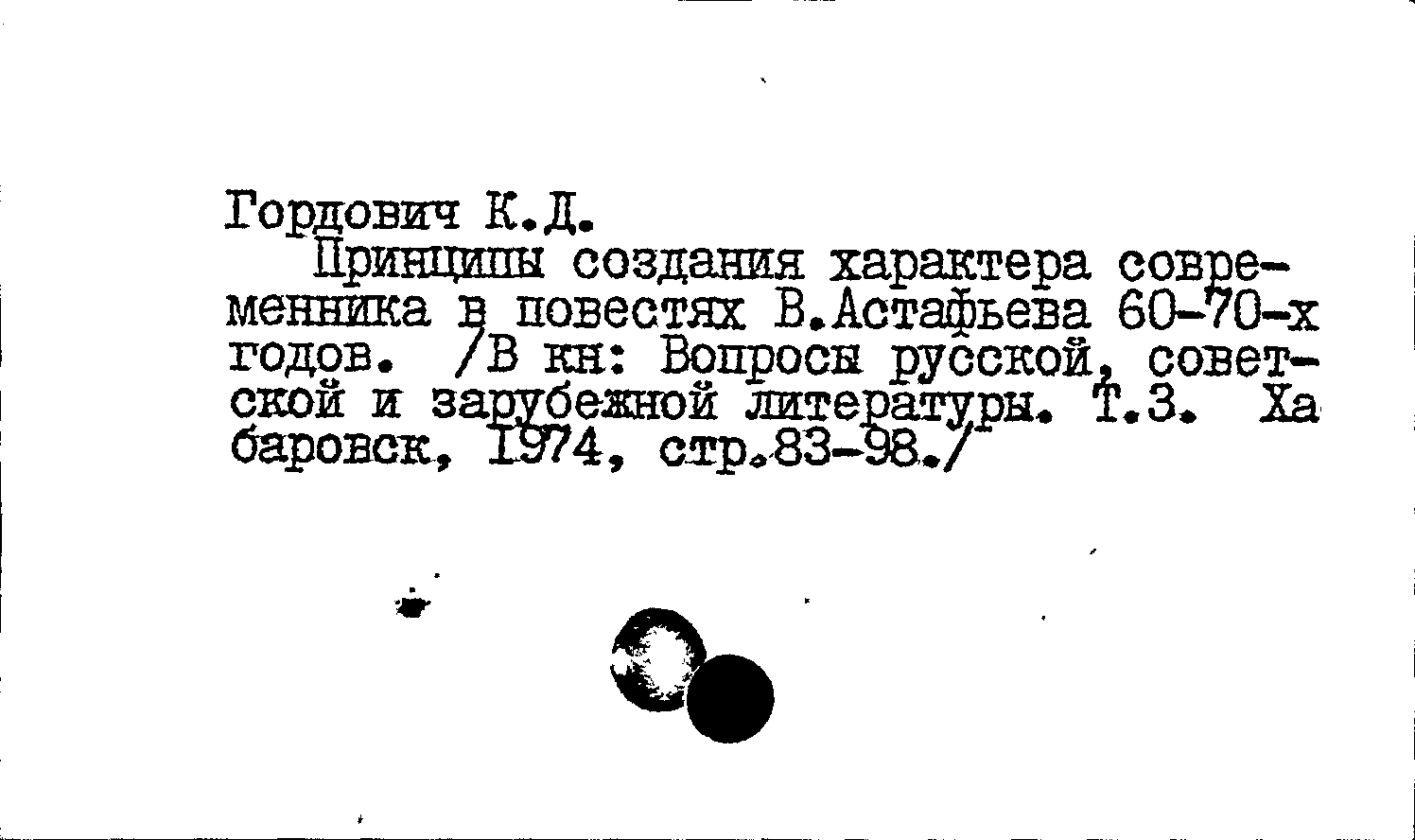 Гордович К.Д.

Принципы создания характера современника в повестях В.Астафьева 60-70-х годов. /В кн: Вопросы русской, советской и зарубежной литературы. Т.3. Хабаровск, 1974, стр.83-98./